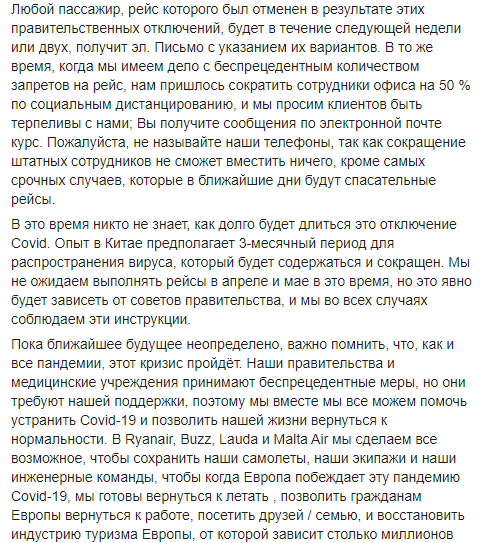 Любой пассажир, рейс которого был отменен в результате этих правительственных отключений, будет в течение следующей недели или двух, получит эл. Письмо с указанием их вариантов. В то же время, когда мы имеем дело с беспрецедентным количеством запретов на рейс, нам пришлось сократить сотрудники офиса на 50 % по социальным дистанцированию, и мы просим клиентов быть терпеливы с нами; Вы получите сообщения по электронной почте курс. Пожалуйста, не называйте наши телефоны, так как сокращение штатных сотрудников не сможет вместить ничего, кроме самых срочных случаев, которые в ближайшие дни будут спасательные рейсы.

В это время никто не знает, как долго будет длиться это отключение Covid. Опыт в Китае предполагает 3-месячный период для распространения вируса, который будет содержаться и сокращен. Мы не ожидаем выполнять рейсы в апреле и мае в это время, но это явно будет зависеть от советов правительства, и мы во всех случаях соблюдаем эти инструкции.

Пока ближайшее будущее неопределено, важно помнить, что, как и все пандемии, этот кризис пройдёт. Наши правительства и медицинские учреждения принимают беспрецедентные меры, но они требуют нашей поддержки, поэтому мы вместе мы все можем помочь устранить Covid-19 и позволить нашей жизни вернуться к нормальности. В Ryanair, Buzz, Lauda и Malta Air мы сделаем все возможное, чтобы сохранить наши самолеты, наши экипажи и наши инженерные команды, чтобы когда Европа побеждает эту пандемию Covid-19, мы готовы вернуться к летать , позволить гражданам Европы вернуться к работе, посетить друзей / семью, и восстановить индустрию туризма Европы, от которой зависит столько миллионов